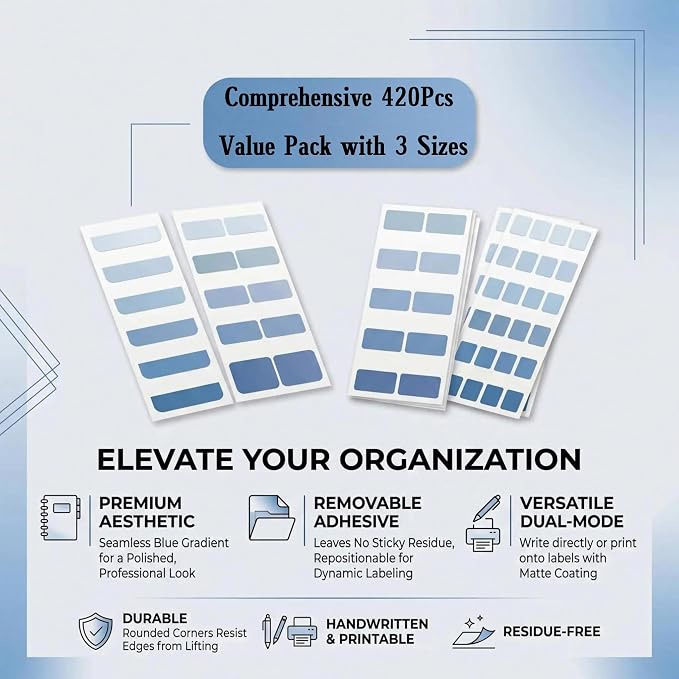 Comprehensive 420Pcs
Value Pack with 3 Sizes

ELEVATE YOUR ORGANIZATION

PREMIUM AESTHETIC
Seamless Blue Gradient for a Polished, Professional Look

REMOVABLE ADHESIVE
Leaves No Sticky Residue, Repositionable for Dynamic Labeling

VERSATILE DUAL-MODE
Write directly or print onto labels with Matte Coating

DURABLE
Rounded Corners Resist Edges from Lifting

HANDWRITTEN & PRINTABLE

RESIDUE-FREE